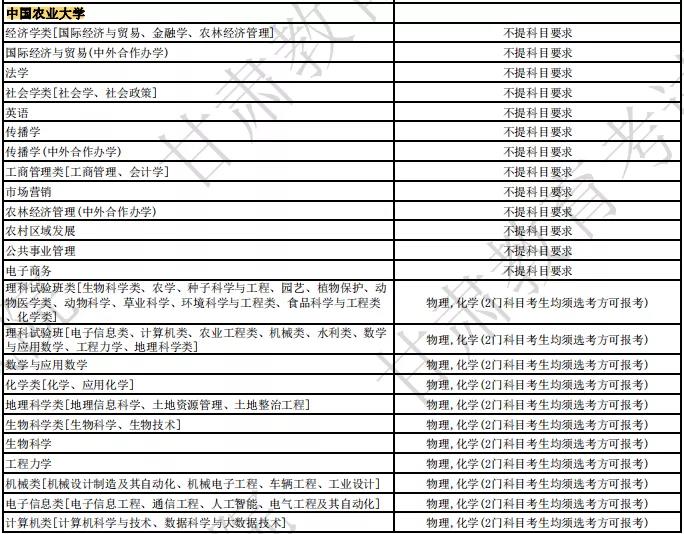 | 中国农业大学 | |
|---|---|
| 经济学类[国际经济与贸易、金融学、农林经济管理] | 不提科目要求 |
| 国际经济与贸易(中外合作办学) | 不提科目要求 |
| 法学 | 不提科目要求 |
| 社会学类[社会学、社会政策] | 不提科目要求 |
| 英语 | 不提科目要求 |
| 传播学 | 不提科目要求 |
| 传播学(中外合作办学) | 不提科目要求 |
| 工商管理类[工商管理、会计学] | 不提科目要求 |
| 市场营销 | 不提科目要求 |
| 农林经济管理(中外合作办学) | 不提科目要求 |
| 农村区域发展 | 不提科目要求 |
| 公共事业管理 | 不提科目要求 |
| 电子商务 | 不提科目要求 |
| 理科试验班类[生物科学类、农学、种子科学与工程、园艺、植物保护、动物医学类、动物科学、草业科学、环境科学与工程类、食品科学与工程类、化学类] | 物理,化学(2门科目考生均须选考方可报考) |
| 理科试验班[电子信息类、计算机类、农业工程类、机械类、水利类、数学与应用数学、工程力学、地理科学类] | 物理,化学(2门科目考生均须选考方可报考) |
| 数学与应用数学 | 物理,化学(2门科目考生均须选考方可报考) |
| 化学类[化学、应用化学] | 物理,化学(2门科目考生均须选考方可报考) |
| 地理科学类[地理信息科学、土地资源管理、土地整治工程] | 物理,化学(2门科目考生均须选考方可报考) |
| 生物科学类[生物科学、生物技术] | 物理,化学(2门科目考生均须选考方可报考) |
| 生物科学 | 物理,化学(2门科目考生均须选考方可报考) |
| 工程力学 | 物理,化学(2门科目考生均须选考方可报考) |
| 机械类[机械设计制造及其自动化、机械电子工程、车辆工程、工业设计] | 物理,化学(2门科目考生均须选考方可报考) |
| 电子信息类[电子信息工程、通信工程、人工智能、电气工程及其自动化] | 物理,化学(2门科目考生均须选考方可报考) |
| 计算机类[计算机科学与技术、数据科学与大数据技术] | 物理,化学(2门科目考生均须选考方可报考) |

甘肃教育考试